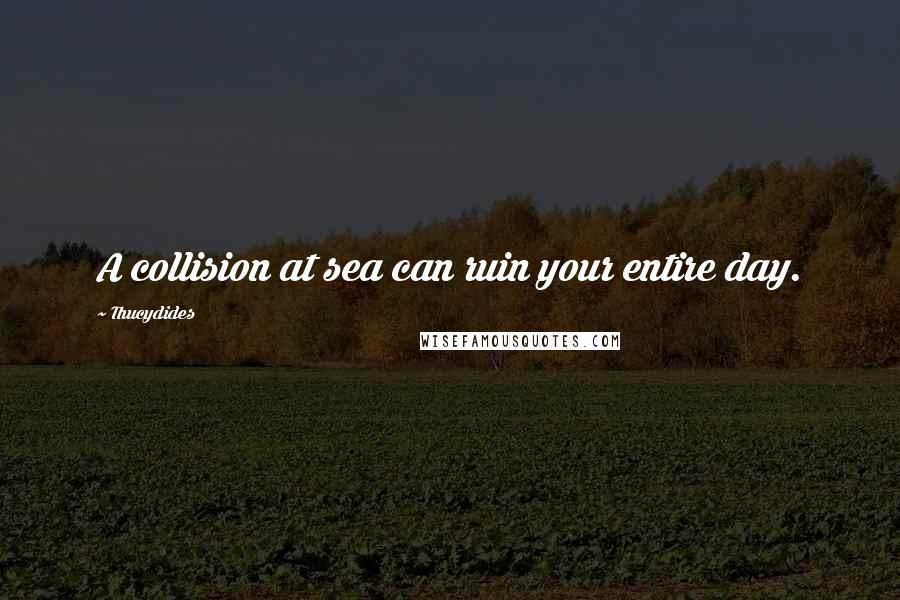 A collision at sea can ruin your entire day.

~ Thucydides

WISEFAMOUSQUOTES.COM